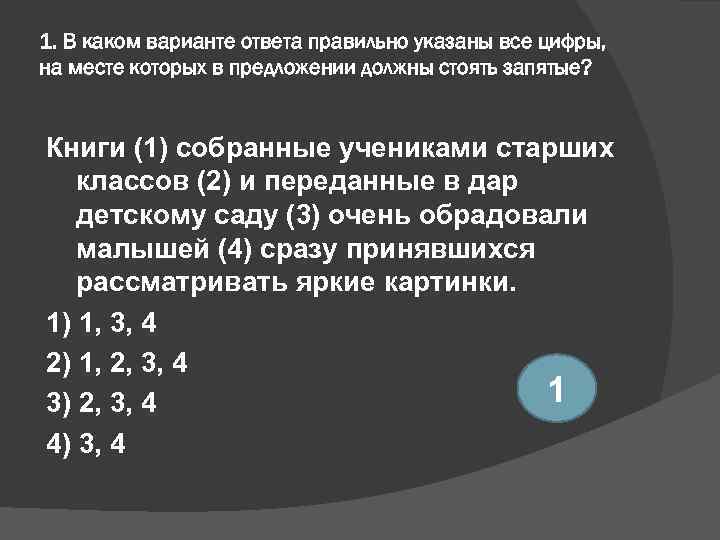 1. В каком варианте ответа правильно указаны все цифры, на месте которых в предложении должны стоять запятые?

Книги (1) собранные учениками старших классов (2) и переданные в дар детскому саду (3) очень обрадовали малышей (4) сразу принявшихся рассматривать яркие картинки.

1) 1, 3, 4

2) 1, 2, 3, 4

3) 2, 3, 4

4) 3, 4

1